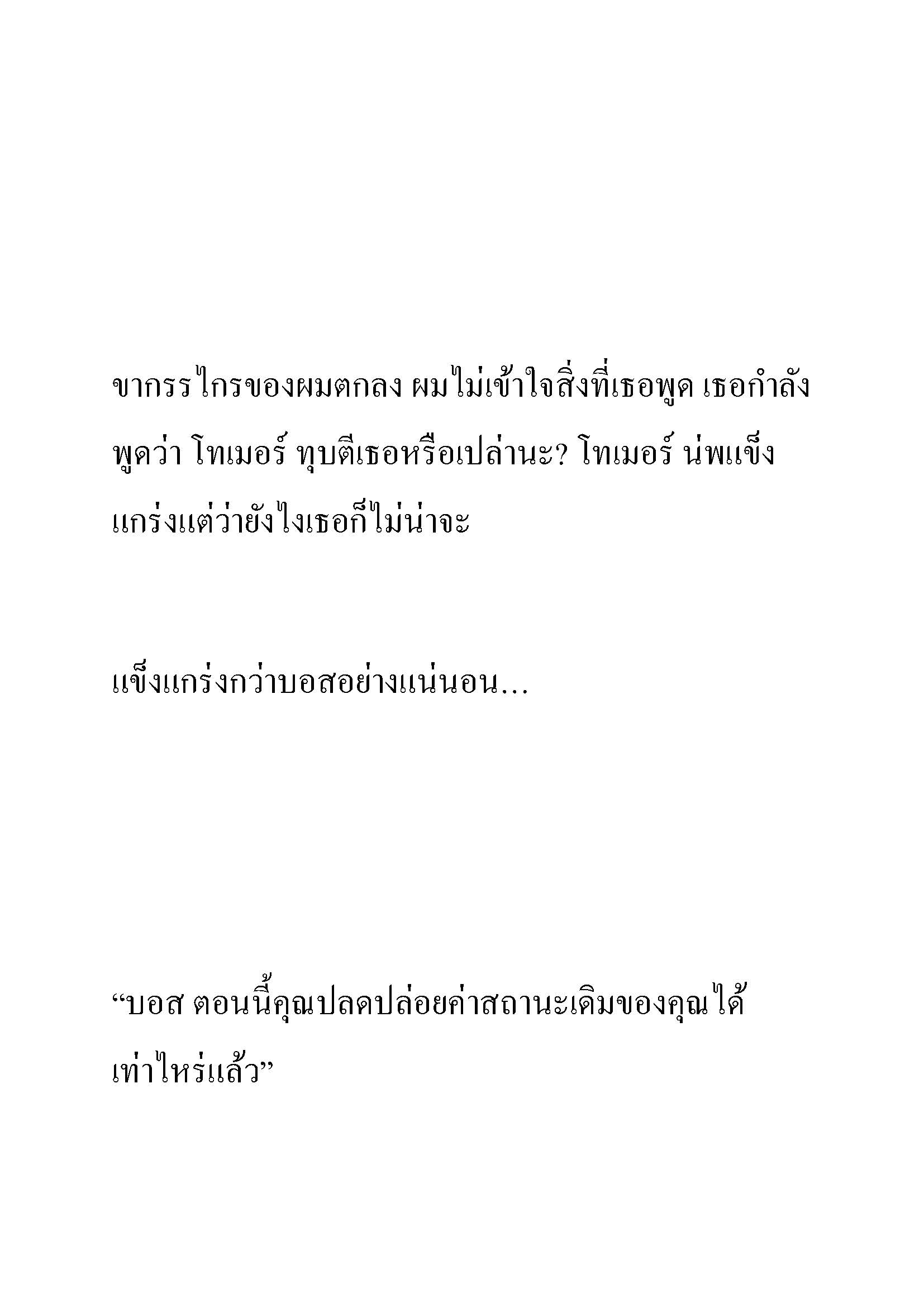 ขากรรไกรของผมตกลง ผมไม่เข้าใจสิ่งที่เธอพูด เธอกำลังพูดว่า โทเมอร์ ทุบตีเธอหรือเปล่านะ? โทเมอร์ น่พแข็งแกร่งแต่ว่ายังไงเธอก็ไม่น่าจะ

แข็งแกร่งกว่าบอสอย่างแน่นอน…

“บอส ตอนนี้คุณปลดปล่อยค่าสถานะเดิมของคุณได้เท่าไหร่แล้ว”